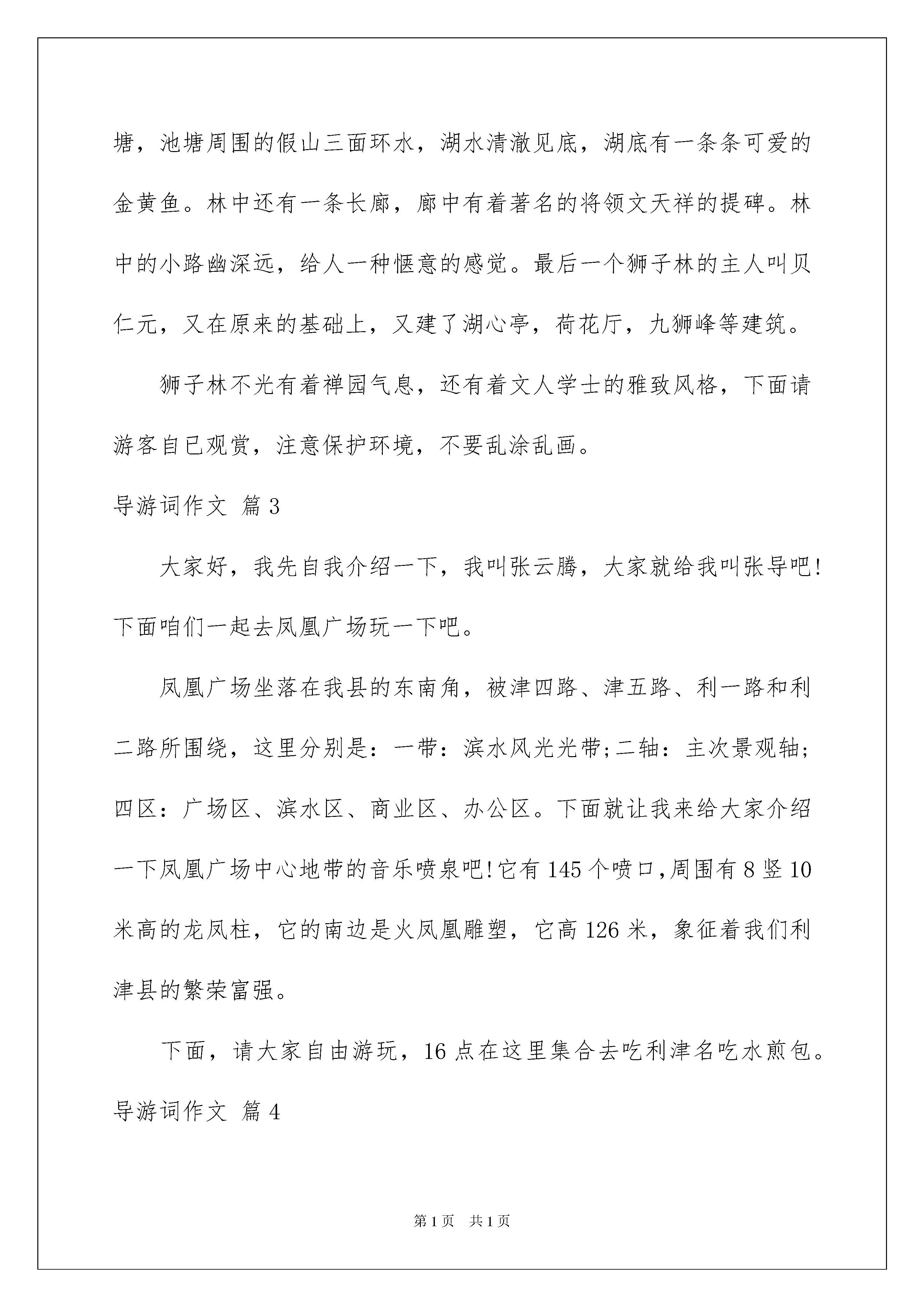 塘，池塘周围的假山三面环水，湖水清澈见底，湖底有一条条可爱的金黄鱼。林中还有一条长廊，廊中有着著名的将领文天祥的提碑。林中的小路幽深远，给人一种惬意的感觉。最后一个狮子林的主人叫贝仁元，又在原来的基础上，又建了湖心亭，荷花厅，九狮峰等建筑。

狮子林不光有着禅园气息，还有着文人学士的雅致风格，下面请游客自已观赏，注意保护环境，不要乱涂乱画。

导游词作文 篇3

大家好，我先自我介绍一下，我叫张云腾，大家就给我叫张导吧!下面咱们一起去凤凰广场玩一下吧。

凤凰广场坐落在我县的东南角，被津四路、津五路、利一路和利二路所围绕，这里分别是：一带：滨水风光光带;二轴：主次景观轴;四区：广场区、滨水区、商业区、办公区。下面就让我来给大家介绍一下凤凰广场中心地带的音乐喷泉吧!它有145个喷口,周围有8竖10米高的龙凤柱，它的南边是火凤凰雕塑，它高126米，象征着我们利津县的繁荣富强。

下面，请大家自由游玩，16点在这里集合去吃利津名吃水煎包。

导游词作文 篇4

第1页 共1页